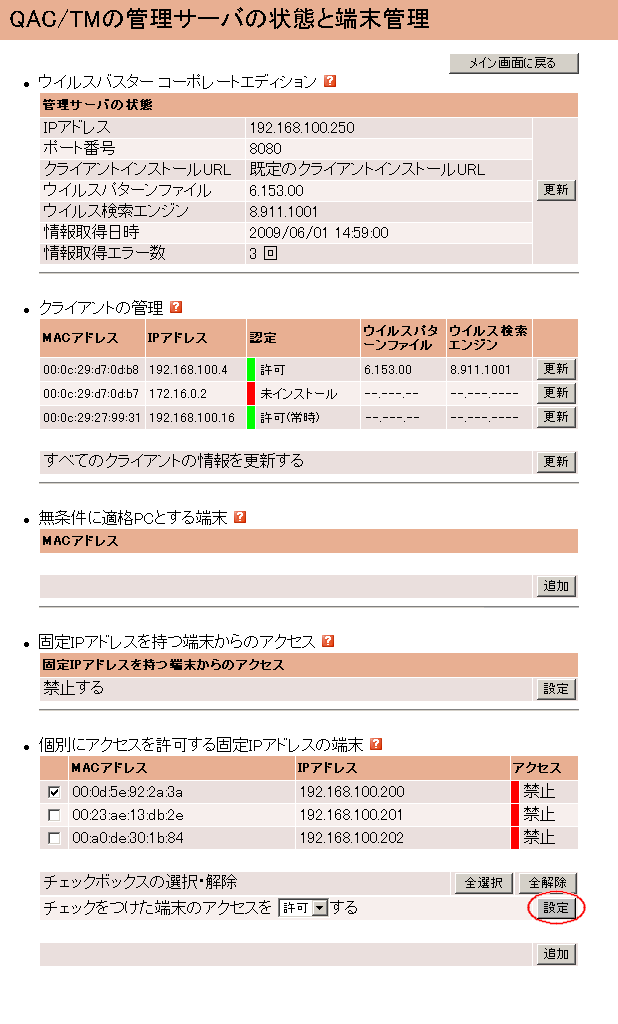 QAC/TMの管理サーバの状態と端末管理

メイン画面に戻る

• ウイルスバスター コーポレートエディション ?

| 管理サーバの状態 | | |
|---|---|---|
| IPアドレス | 192.168.100.250 | 更新 |
| ポート番号 | 8080 | |
| クライアントインストールURL | 既定のクライアントインストールURL | |
| ウイルスパターンファイル | 6.153.00 | |
| ウイルス検索エンジン | 8.911.1001 | |
| 情報取得日時 | 2009/06/01 14:59:00 | |
| 情報取得エラー数 | 3 回 | |

• クライアントの管理 ?

| MACアドレス | IPアドレス | 認定 | ウイルスパターンファイル | ウイルス検索エンジン | |
|---|---|---|---|---|---|
| 00:0c:29:d7:0d:b8 | 192.168.100.4 | 許可 | 6.153.00 | 8.911.1001 | 更新 |
| 00:0c:29:d7:0d:b7 | 172.16.0.2 | 未インストール | --.---.-- | --.---.---- | 更新 |
| 00:0c:29:27:99:31 | 192.168.100.16 | 許可(常時) | --.---.-- | --.---.---- | 更新 |

すべてのクライアントの情報を更新する 更新

• 無条件に適格PCとする端末 ?

MACアドレス

追加

• 固定IPアドレスを持つ端末からのアクセス ?

固定IPアドレスを持つ端末からのアクセス
禁止する 設定

• 個別にアクセスを許可する固定IPアドレスの端末 ?

| | MACアドレス | IPアドレス | アクセス |
|---|---|---|---|
| ☑ | 00:0d:5e:92:2a:3a | 192.168.100.200 | 禁止 |
| ☐ | 00:23:ae:13:db:2e | 192.168.100.201 | 禁止 |
| ☐ | 00:a0:de:30:1b:84 | 192.168.100.202 | 禁止 |

チェックボックスの選択・解除 全選択 全解除
チェックをつけた端末のアクセスを 許可 する 設定

追加